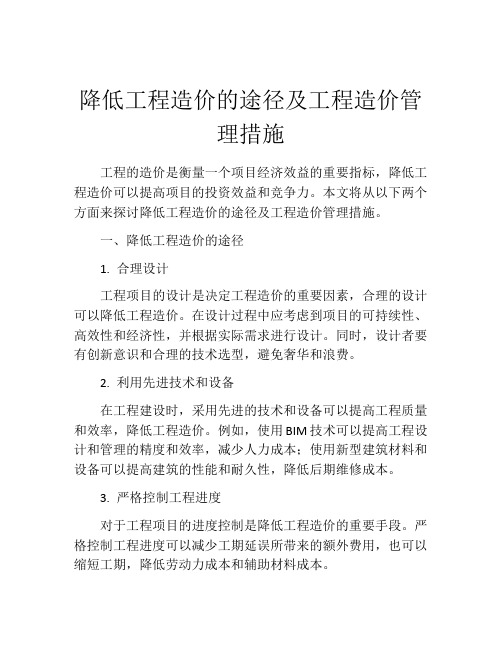 降低工程造价的途径及工程造价管理措施

工程的造价是衡量一个项目经济效益的重要指标，降低工程造价可以提高项目的投资效益和竞争力。本文将从以下两个方面来探讨降低工程造价的途径及工程造价管理措施。

一、降低工程造价的途径

1. 合理设计

工程项目的设计是决定工程造价的重要因素，合理的设计可以降低工程造价。在设计过程中应考虑到项目的可持续性、高效性和经济性，并根据实际需求进行设计。同时，设计者要有创新意识和合理的技术选型，避免奢华和浪费。

2. 利用先进技术和设备

在工程建设时，采用先进的技术和设备可以提高工程质量和效率，降低工程造价。例如，使用BIM技术可以提高工程设计和管理的精度和效率，减少人力成本；使用新型建筑材料和设备可以提高建筑的性能和耐久性，降低后期维修成本。

3. 严格控制工程进度

对于工程项目的进度控制是降低工程造价的重要手段。严格控制工程进度可以减少工期延误所带来的额外费用，也可以缩短工期，降低劳动力成本和辅助材料成本。